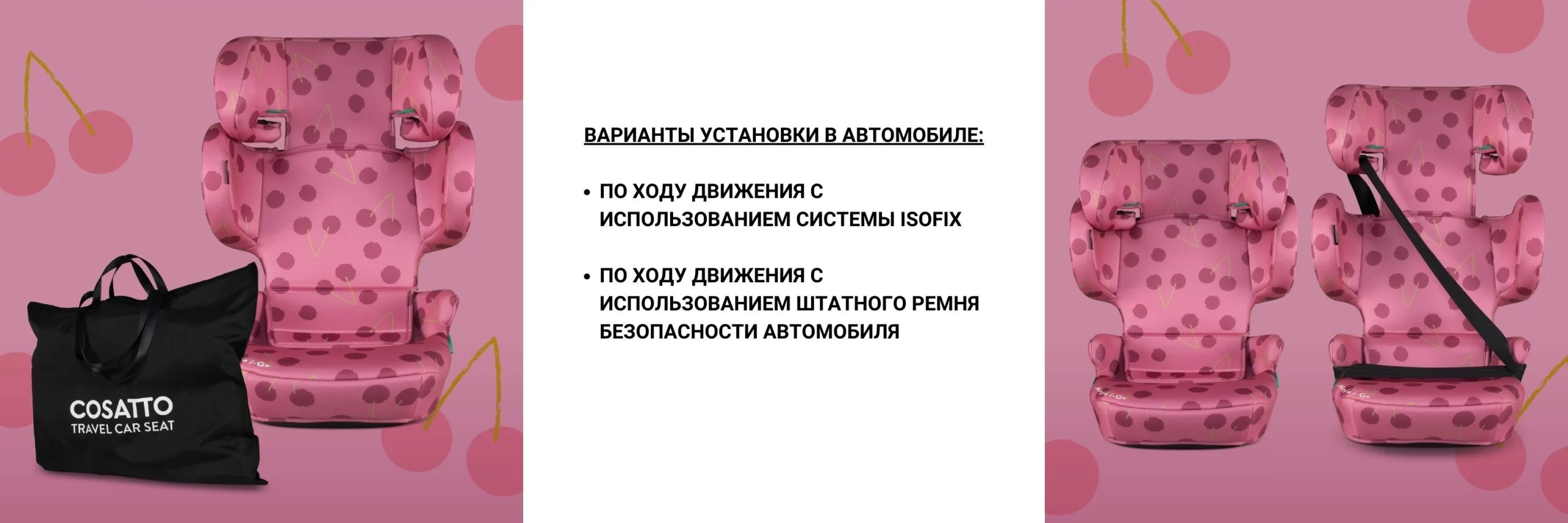 COSATTO
TRAVEL CAR SEAT

ВАРИАНТЫ УСТАНОВКИ В АВТОМОБИЛЕ:

• ПО ХОДУ ДВИЖЕНИЯ С ИСПОЛЬЗОВАНИЕМ СИСТЕМЫ ISOFIX

• ПО ХОДУ ДВИЖЕНИЯ С ИСПОЛЬЗОВАНИЕМ ШТАТНОГО РЕМНЯ БЕЗОПАСНОСТИ АВТОМОБИЛЯ